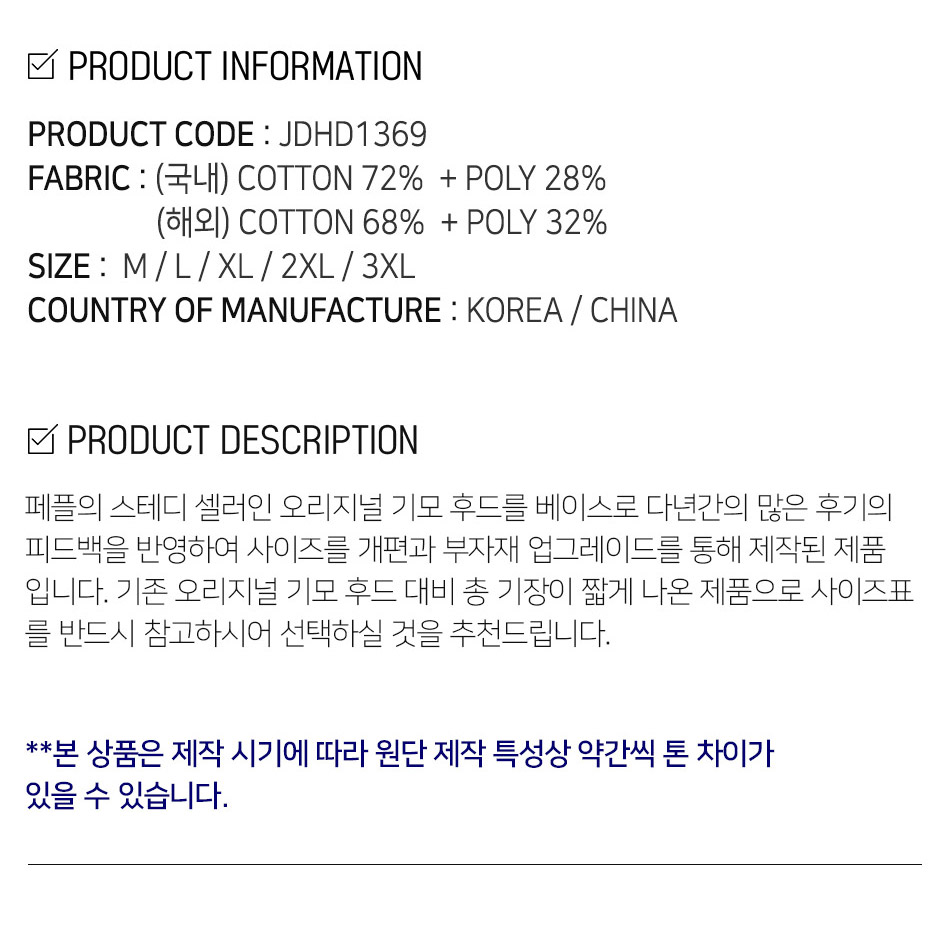 ☑ PRODUCT INFORMATION

PRODUCT CODE : JDHD1369
FABRIC : (국내) COTTON 72% + POLY 28%
(해외) COTTON 68% + POLY 32%
SIZE : M / L / XL / 2XL / 3XL
COUNTRY OF MANUFACTURE : KOREA / CHINA

☑ PRODUCT DESCRIPTION

페플의 스테디 셀러인 오리지널 기모 후드를 베이스로 다년간의 많은 후기의 피드백을 반영하여 사이즈를 개편과 부자재 업그레이드를 통해 제작된 제품입니다. 기존 오리지널 기모 후드 대비 총 기장이 짧게 나온 제품으로 사이즈표를 반드시 참고하시어 선택하실 것을 추천드립니다.

**본 상품은 제작 시기에 따라 원단 제작 특성상 약간씩 톤 차이가 있을 수 있습니다.